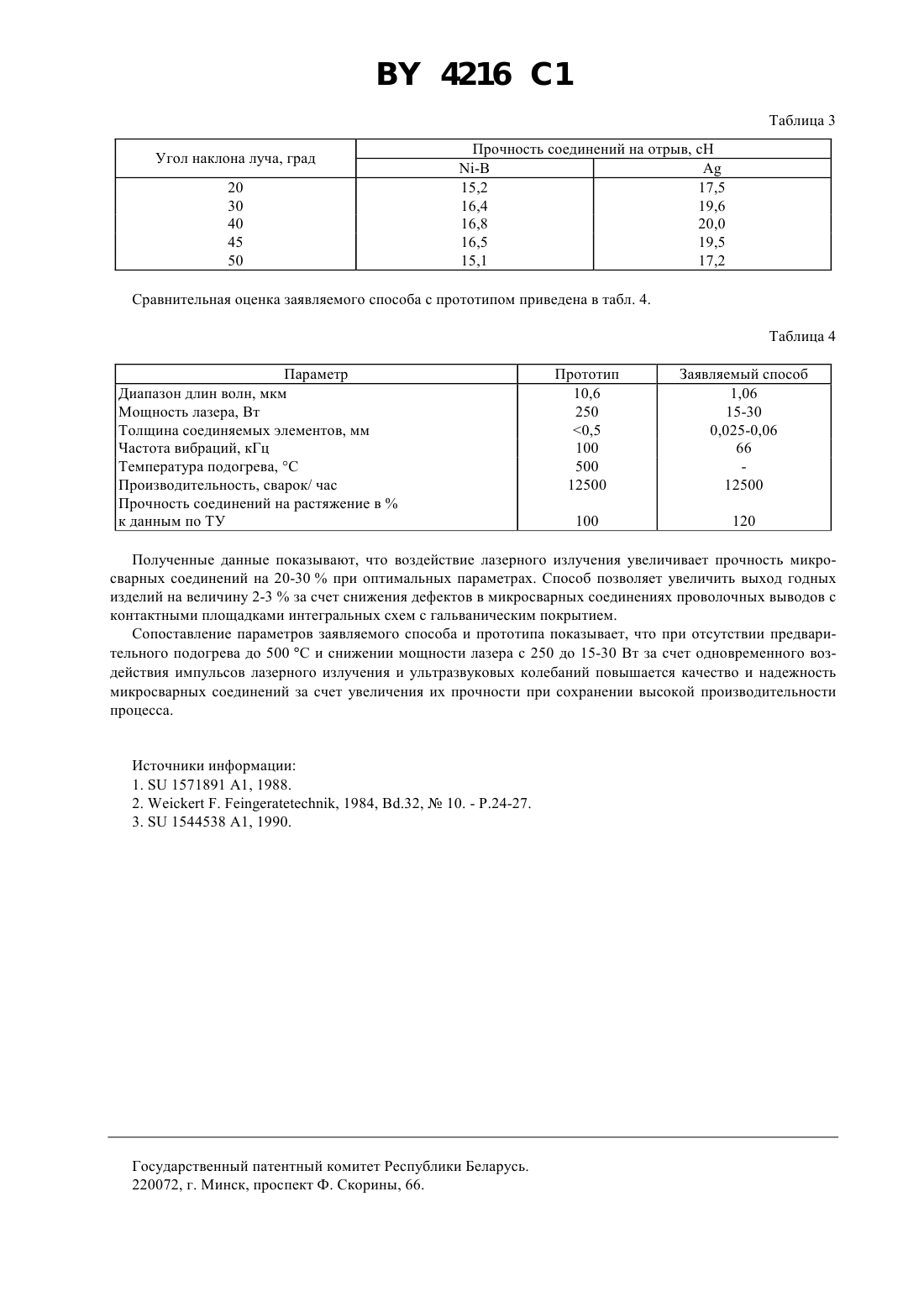 BY 4216 C1

Таблица 3

| Угол наклона луча, град | Прочность соединений на отрыв, сН | |
|---|---|---|
| | Ni-B | Ag |
| 20 | 15,2 | 17,5 |
| 30 | 16,4 | 19,6 |
| 40 | 16,8 | 20,0 |
| 45 | 16,5 | 19,5 |
| 50 | 15,1 | 17,2 |

Сравнительная оценка заявляемого способа с прототипом приведена в табл. 4.

Таблица 4

| Параметр | Прототип | Заявляемый способ |
|---|---|---|
| Диапазон длин волн, мкм | 10,6 | 1,06 |
| Мощность лазера, Вт | 250 | 15-30 |
| Толщина соединяемых элементов, мм | <0,5 | 0,025-0,06 |
| Частота вибраций, кГц | 100 | 66 |
| Температура подогрева, °С | 500 | - |
| Производительность, сварок/ час | 12500 | 12500 |
| Прочность соединений на растяжение в % к данным по ТУ | 100 | 120 |

Полученные данные показывают, что воздействие лазерного излучения увеличивает прочность микросварных соединений на 20-30 % при оптимальных параметрах. Способ позволяет увеличить выход годных изделий на величину 2-3 % за счет снижения дефектов в микросварных соединениях проволочных выводов с контактными площадками интегральных схем с гальваническим покрытием.

Сопоставление параметров заявляемого способа и прототипа показывает, что при отсутствии предварительного подогрева до 500 °С и снижении мощности лазера с 250 до 15-30 Вт за счет одновременного воздействия импульсов лазерного излучения и ультразвуковых колебаний повышается качество и надежность микросварных соединений за счет увеличения их прочности при сохранении высокой производительности процесса.

Источники информации:
1. SU 1571891 A1, 1988.
2. Weickert F. Feingeratetechnik, 1984, Bd.32, № 10. - P.24-27.
3. SU 1544538 A1, 1990.

Государственный патентный комитет Республики Беларусь.
220072, г. Минск, проспект Ф. Скорины, 66.